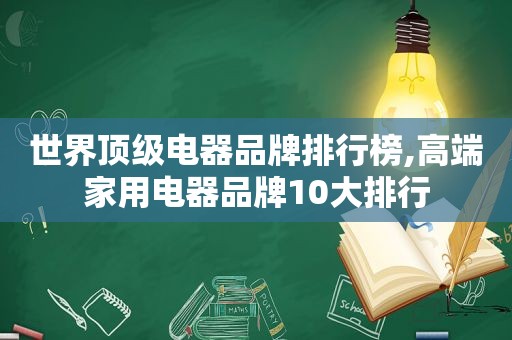 世界顶级电器品牌排行榜,高端家用电器品牌10大排行

MATHS

POETRY

Schoo